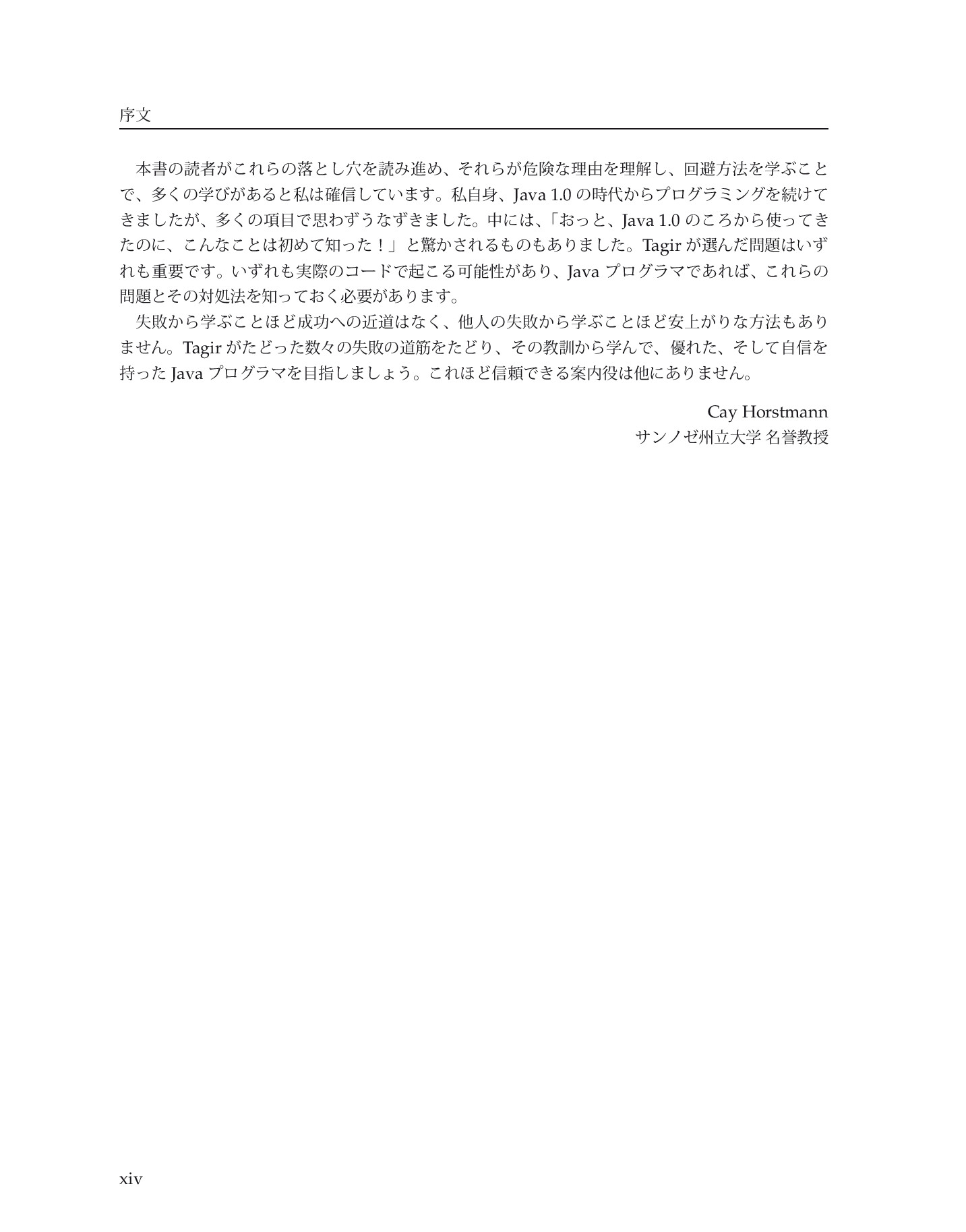 序文

本書の読者がこれらの落とし穴を読み進め、それらが危険な理由を理解し、回避方法を学ぶことで、多くの学びがあると私は確信しています。私自身、Java 1.0 の時代からプログラミングを続けてきましたが、多くの項目で思わずうなずきました。中には、「おっと、Java 1.0 のころから使ってきたのに、こんなことは初めて知った！」と驚かされるものもありました。Tagir が選んだ問題はいずれも重要です。いずれも実際のコードで起こる可能性があり、Java プログラマであれば、これらの問題とその対処法を知っておく必要があります。

失敗から学ぶことほど成功への近道はなく、他人の失敗から学ぶことほど安上がりな方法もありません。Tagir がたどった数々の失敗の道筋をたどり、その教訓から学んで、優れた、そして自信を持った Java プログラマを目指しましょう。これほど信頼できる案内役は他にありません。

Cay Horstmann
サンノゼ州立大学 名誉教授

xiv